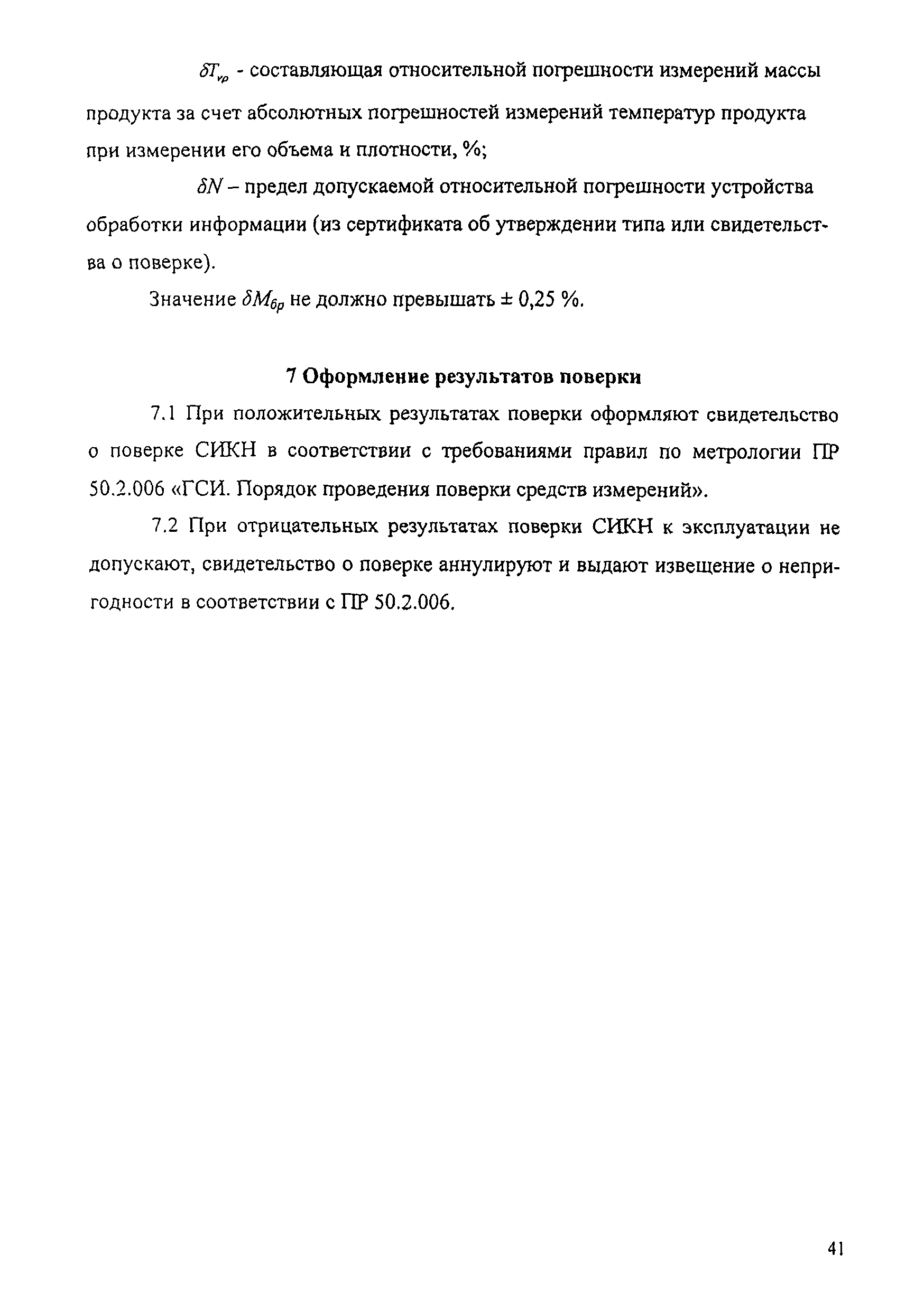 $\delta T_{v\rho}$ - составляющая относительной погрешности измерений массы продукта за счет абсолютных погрешностей измерений температур продукта при измерении его объема и плотности, %;

$\delta N$ – предел допускаемой относительной погрешности устройства обработки информации (из сертификата об утверждении типа или свидетельства о поверке).

Значение $\delta M_{бр}$ не должно превышать ± 0,25 %.

7 Оформление результатов поверки

7.1 При положительных результатах поверки оформляют свидетельство о поверке СИКН в соответствии с требованиями правил по метрологии ПР 50.2.006 «ГСИ. Порядок проведения поверки средств измерений».

7.2 При отрицательных результатах поверки СИКН к эксплуатации не допускают, свидетельство о поверке аннулируют и выдают извещение о непригодности в соответствии с ПР 50.2.006.

41